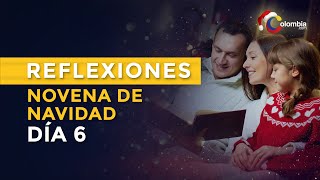 Colombia.com

REFLEXIONES

NOVENA DE NAVIDAD

DÍA 6